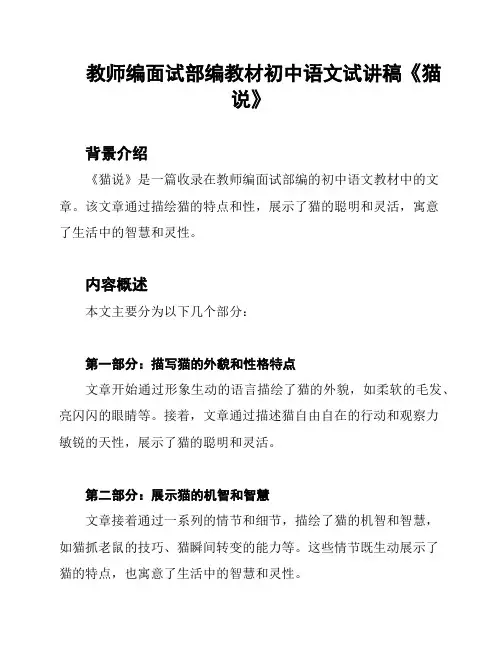 教师编面试部编教材初中语文试讲稿《猫说》

背景介绍

《猫说》是一篇收录在教师编面试部编的初中语文教材中的文章。该文章通过描绘猫的特点和性，展示了猫的聪明和灵活，寓意了生活中的智慧和灵性。

内容概述

本文主要分为以下几个部分：

第一部分：描写猫的外貌和性格特点

文章开始通过形象生动的语言描绘了猫的外貌，如柔软的毛发、亮闪闪的眼睛等。接着，文章通过描述猫自由自在的行动和观察力敏锐的天性，展示了猫的聪明和灵活。

第二部分：展示猫的机智和智慧

文章接着通过一系列的情节和细节，描绘了猫的机智和智慧，如猫抓老鼠的技巧、猫瞬间转变的能力等。这些情节既生动展示了猫的特点，也寓意了生活中的智慧和灵性。